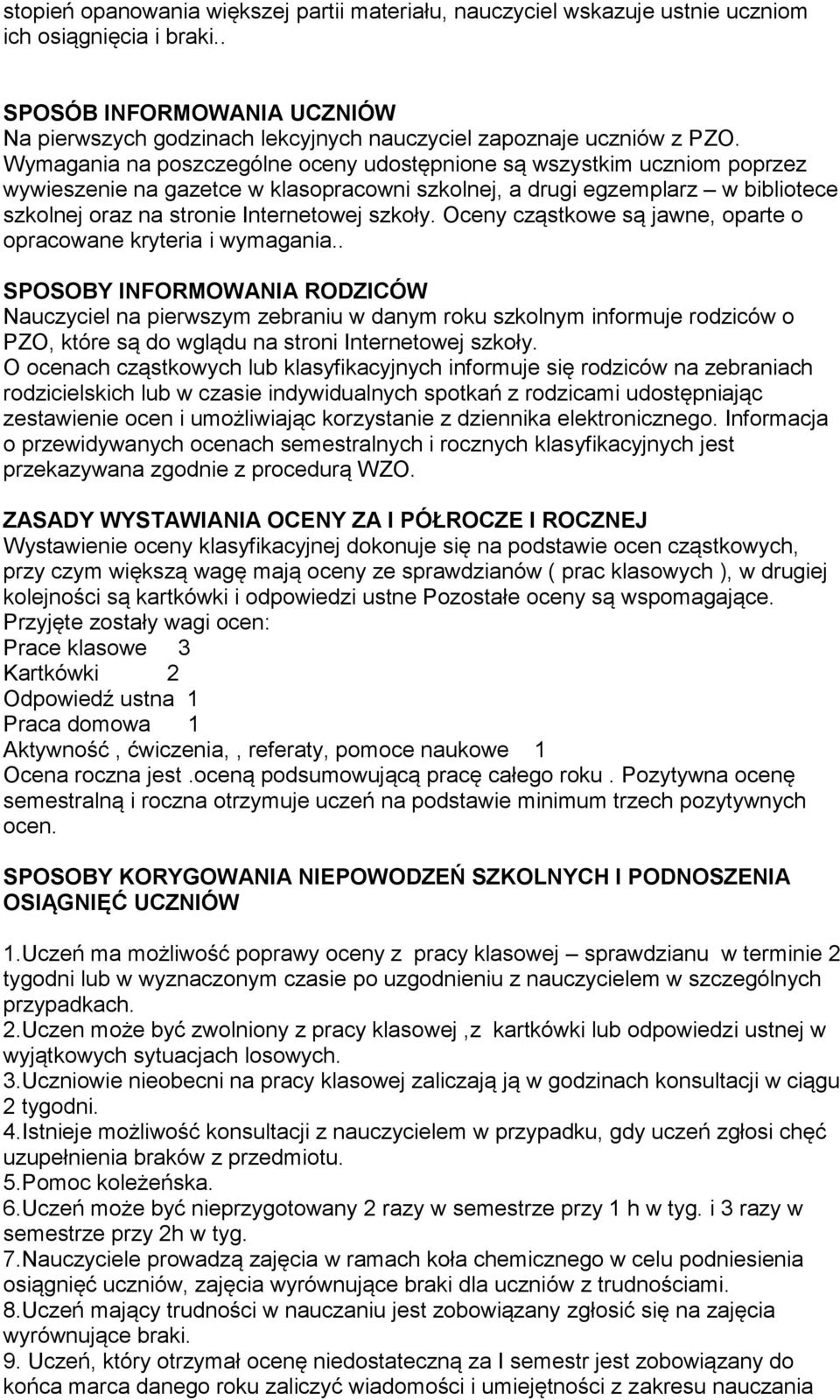 stopień opanowania większej partii materiału, nauczyciel wskazuje ustnie uczniom ich osiągnięcia i braki..

SPOSÓB INFORMOWANIA UCZNIÓW
Na pierwszych godzinach lekcyjnych nauczyciel zapoznaje uczniów z PZO. Wymagania na poszczególne oceny udostępnione są wszystkim uczniom poprzez wywieszenie na gazetce w klasopracowni szkolnej, a drugi egzemplarz – w bibliotece szkolnej oraz na stronie Internetowej szkoły. Oceny cząstkowe są jawne, oparte o opracowane kryteria i wymagania..

SPOSOBY INFORMOWANIA RODZICÓW
Nauczyciel na pierwszym zebraniu w danym roku szkolnym informuje rodziców o PZO, które są do wglądu na stroni Internetowej szkoły.
O ocenach cząstkowych lub klasyfikacyjnych informuje się rodziców na zebraniach rodzicielskich lub w czasie indywidualnych spotkań z rodzicami udostępniając zestawienie ocen i umożliwiając korzystanie z dziennika elektronicznego. Informacja o przewidywanych ocenach semestralnych i rocznych klasyfikacyjnych jest przekazywana zgodnie z procedurą WZO.

ZASADY WYSTAWIANIA OCENY ZA I PÓŁROCZE I ROCZNEJ
Wystawienie oceny klasyfikacyjnej dokonuje się na podstawie ocen cząstkowych, przy czym większą wagę mają oceny ze sprawdzianów ( prac klasowych ), w drugiej kolejności są kartkówki i odpowiedzi ustne Pozostałe oceny są wspomagające.
Przyjęte zostały wagi ocen:
Prace klasowe 3
Kartkówki 2
Odpowiedź ustna 1
Praca domowa 1
Aktywność , ćwiczenia, , referaty, pomoce naukowe 1
Ocena roczna jest .oceną podsumowującą pracę całego roku . Pozytywna ocenę semestralną i roczna otrzymuje uczeń na podstawie minimum trzech pozytywnych ocen.

SPOSOBY KORYGOWANIA NIEPOWODZEŃ SZKOLNYCH I PODNOSZENIA OSIĄGNIĘĆ UCZNIÓW

1.Uczeń ma możliwość poprawy oceny z pracy klasowej – sprawdzianu w terminie 2 tygodni lub w wyznaczonym czasie po uzgodnieniu z nauczycielem w szczególnych przypadkach.
2.Uczen może być zwolniony z pracy klasowej ,z kartkówki lub odpowiedzi ustnej w wyjątkowych sytuacjach losowych.
3.Uczniowie nieobecni na pracy klasowej zaliczają ją w godzinach konsultacji w ciągu 2 tygodni.
4.Istnieje możliwość konsultacji z nauczycielem w przypadku, gdy uczeń zgłosi chęć uzupełnienia braków z przedmiotu.
5.Pomoc koleżeńska.
6.Uczeń może być nieprzygotowany 2 razy w semestrze przy 1 h w tyg. i 3 razy w semestrze przy 2h w tyg.
7.Nauczyciele prowadzą zajęcia w ramach koła chemicznego w celu podniesienia osiągnięć uczniów, zajęcia wyrównujące braki dla uczniów z trudnościami.
8.Uczeń mający trudności w nauczaniu jest zobowiązany zgłosić się na zajęcia wyrównujące braki.
9. Uczeń, który otrzymał ocenę niedostateczną za I semestr jest zobowiązany do końca marca danego roku zaliczyć wiadomości i umiejętności z zakresu nauczania